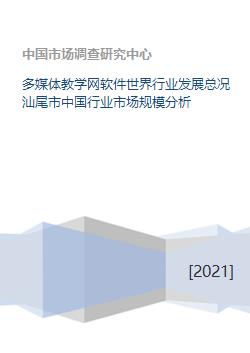 中国市场调查研究中心

多媒体教学网软件世界行业发展总况汕尾市中国行业市场规模分析

[2021]